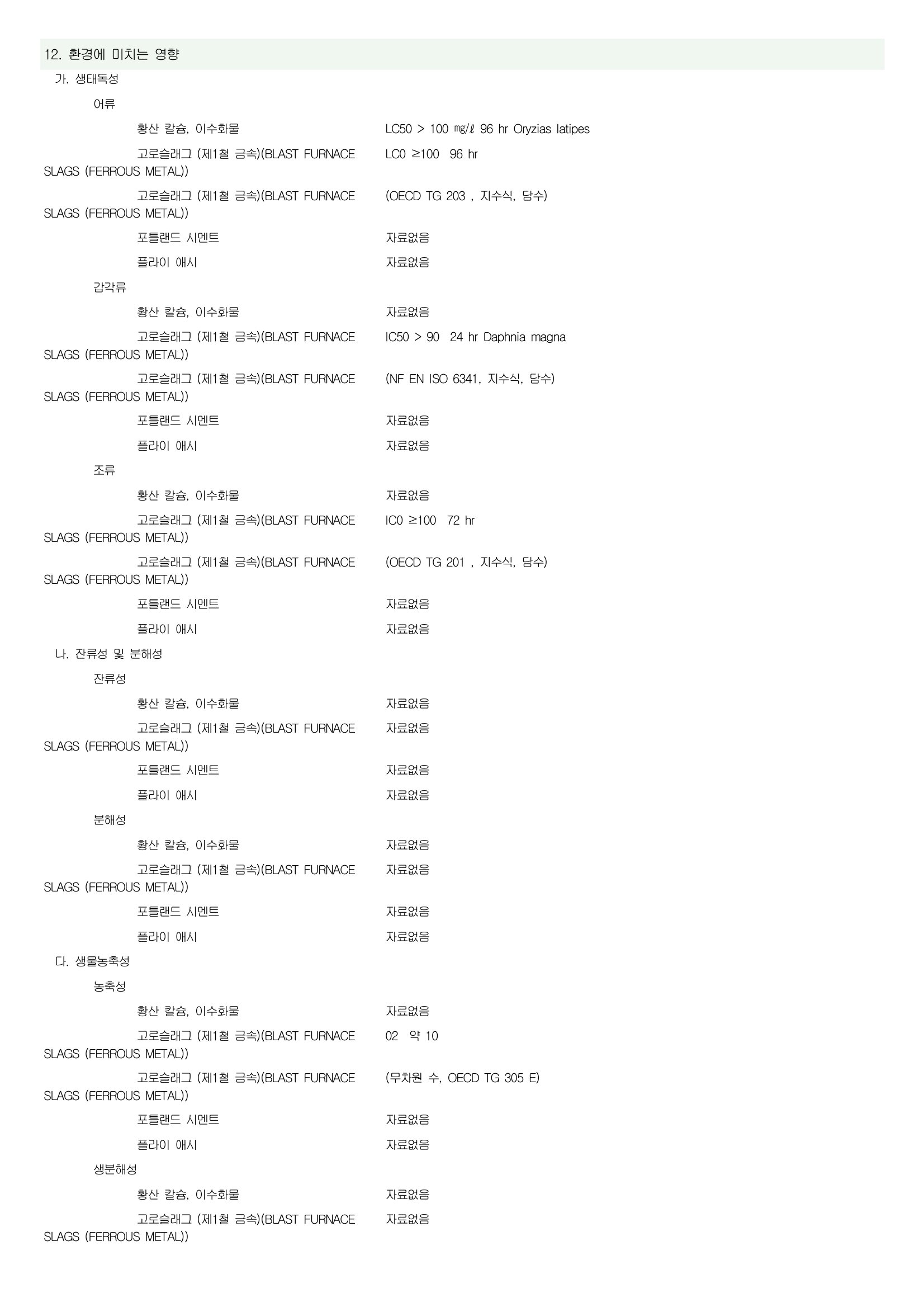 12. 환경에 미치는 영향

가. 생태독성

어류

황산 칼슘, 이수화물 LC50 > 100 ㎎/ℓ 96 hr Oryzias latipes

고로슬래그 (제1철 금속)(BLAST FURNACE SLAGS (FERROUS METAL)) LC0 ≥100 96 hr

고로슬래그 (제1철 금속)(BLAST FURNACE SLAGS (FERROUS METAL)) (OECD TG 203 , 지수식, 담수)

포틀랜드 시멘트 자료없음

플라이 애시 자료없음

갑각류

황산 칼슘, 이수화물 자료없음

고로슬래그 (제1철 금속)(BLAST FURNACE SLAGS (FERROUS METAL)) IC50 > 90 24 hr Daphnia magna

고로슬래그 (제1철 금속)(BLAST FURNACE SLAGS (FERROUS METAL)) (NF EN ISO 6341, 지수식, 담수)

포틀랜드 시멘트 자료없음

플라이 애시 자료없음

조류

황산 칼슘, 이수화물 자료없음

고로슬래그 (제1철 금속)(BLAST FURNACE SLAGS (FERROUS METAL)) IC0 ≥100 72 hr

고로슬래그 (제1철 금속)(BLAST FURNACE SLAGS (FERROUS METAL)) (OECD TG 201 , 지수식, 담수)

포틀랜드 시멘트 자료없음

플라이 애시 자료없음

나. 잔류성 및 분해성

잔류성

황산 칼슘, 이수화물 자료없음

고로슬래그 (제1철 금속)(BLAST FURNACE SLAGS (FERROUS METAL)) 자료없음

포틀랜드 시멘트 자료없음

플라이 애시 자료없음

분해성

황산 칼슘, 이수화물 자료없음

고로슬래그 (제1철 금속)(BLAST FURNACE SLAGS (FERROUS METAL)) 자료없음

포틀랜드 시멘트 자료없음

플라이 애시 자료없음

다. 생물농축성

농축성

황산 칼슘, 이수화물 자료없음

고로슬래그 (제1철 금속)(BLAST FURNACE SLAGS (FERROUS METAL)) 02 약 10

고로슬래그 (제1철 금속)(BLAST FURNACE SLAGS (FERROUS METAL)) (무차원 수, OECD TG 305 E)

포틀랜드 시멘트 자료없음

플라이 애시 자료없음

생분해성

황산 칼슘, 이수화물 자료없음

고로슬래그 (제1철 금속)(BLAST FURNACE SLAGS (FERROUS METAL)) 자료없음